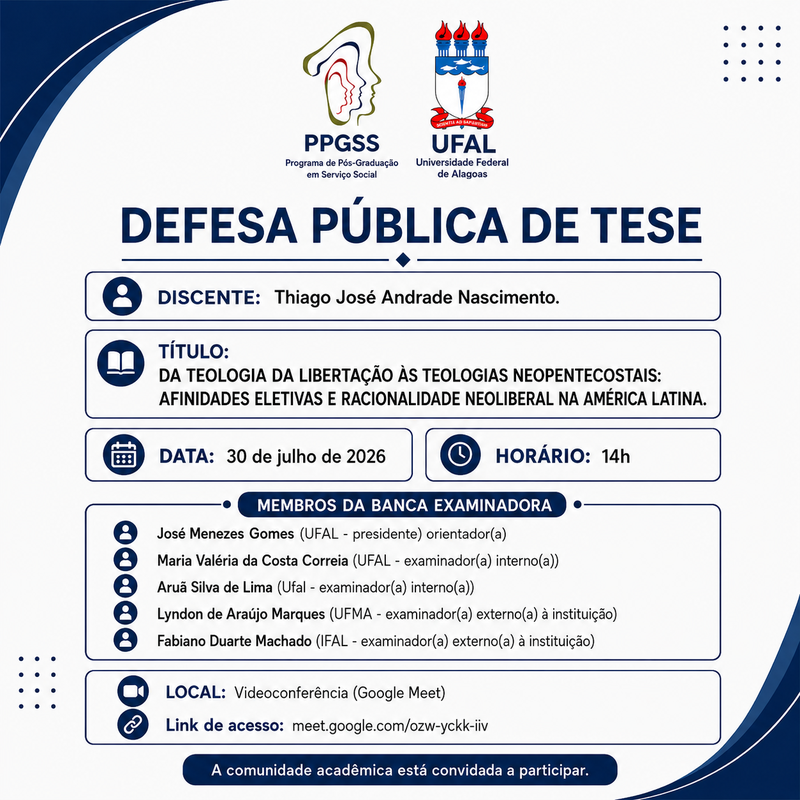 PPGSS
Programa de Pós-Graduação em Serviço Social

SCIENTIA AD SAPIENTIAM
UFAL
Universidade Federal de Alagoas

DEFESA PÚBLICA DE TESE

DISCENTE: Thiago José Andrade Nascimento.

TÍTULO:
DA TEOLOGIA DA LIBERTAÇÃO ÀS TEOLOGIAS NEOPENTECOSTAIS: AFINIDADES ELETIVAS E RACIONALIDADE NEOLIBERAL NA AMÉRICA LATINA.

DATA: 30 de julho de 2026

HORÁRIO: 14h

MEMBROS DA BANCA EXAMINADORA

José Menezes Gomes (UFAL - presidente) orientador(a)
Maria Valéria da Costa Correia (UFAL - examinador(a) interno(a))
Aruã Silva de Lima (Ufal - examinador(a) interno(a))
Lyndon de Araújo Marques (UFMA - examinador(a) externo(a) à instituição)
Fabiano Duarte Machado (IFAL - examinador(a) externo(a) à instituição)

LOCAL: Videoconferência (Google Meet)
Link de acesso: meet.google.com/ozw-yckk-iiv

A comunidade acadêmica está convidada a participar.